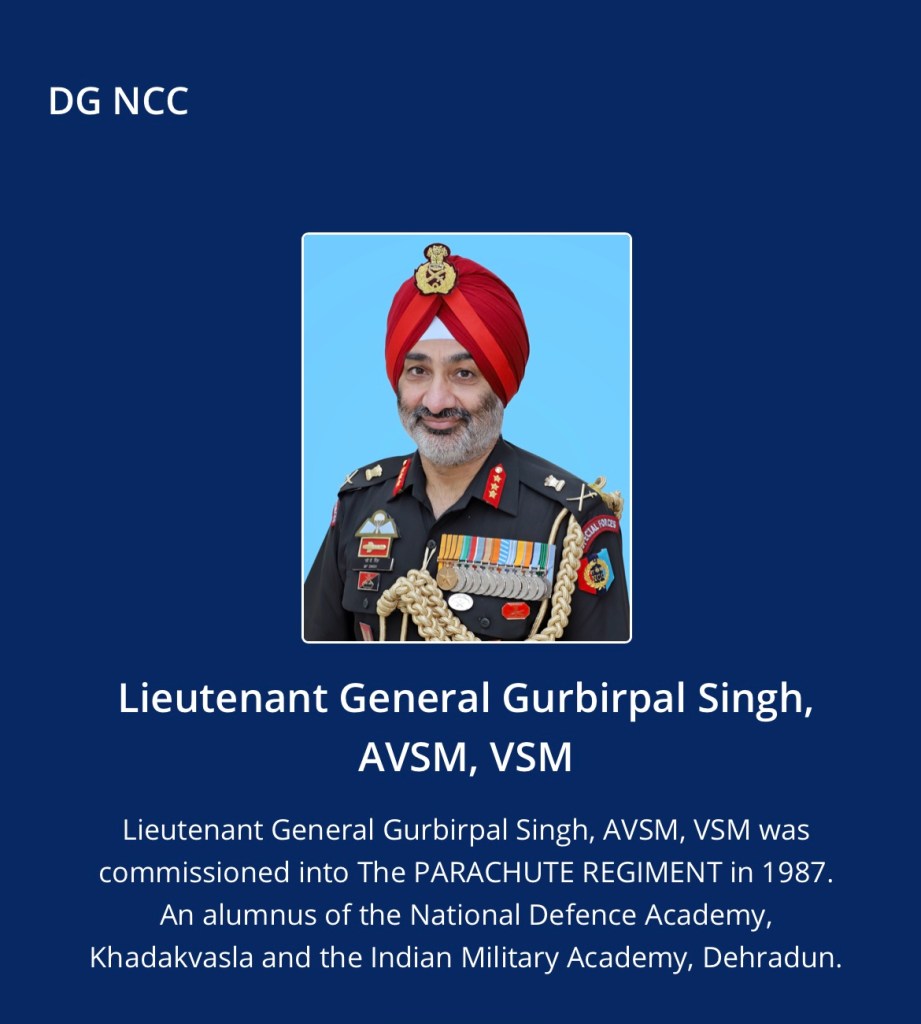 DG NCC

Lieutenant General Gurbirpal Singh, AVSM, VSM

Lieutenant General Gurbirpal Singh, AVSM, VSM was commissioned into The PARACHUTE REGIMENT in 1987. An alumnus of the National Defence Academy, Khadakvasla and the Indian Military Academy, Dehradun.